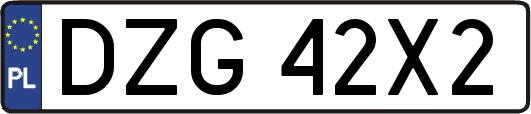 PL

DZG 42X2